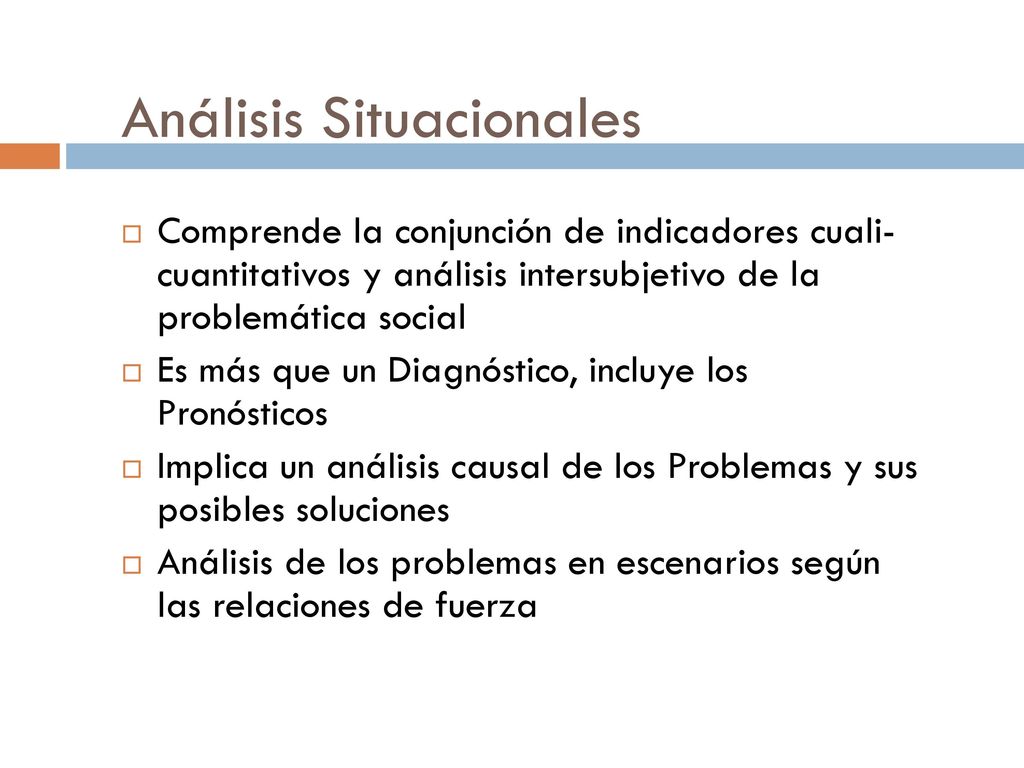 Análisis Situacionales

Comprende la conjunción de indicadores cuali-cuantitativos y análisis intersubjetivo de la problemática social

Es más que un Diagnóstico, incluye los Pronósticos

Implica un análisis causal de los Problemas y sus posibles soluciones

Análisis de los problemas en escenarios según las relaciones de fuerza